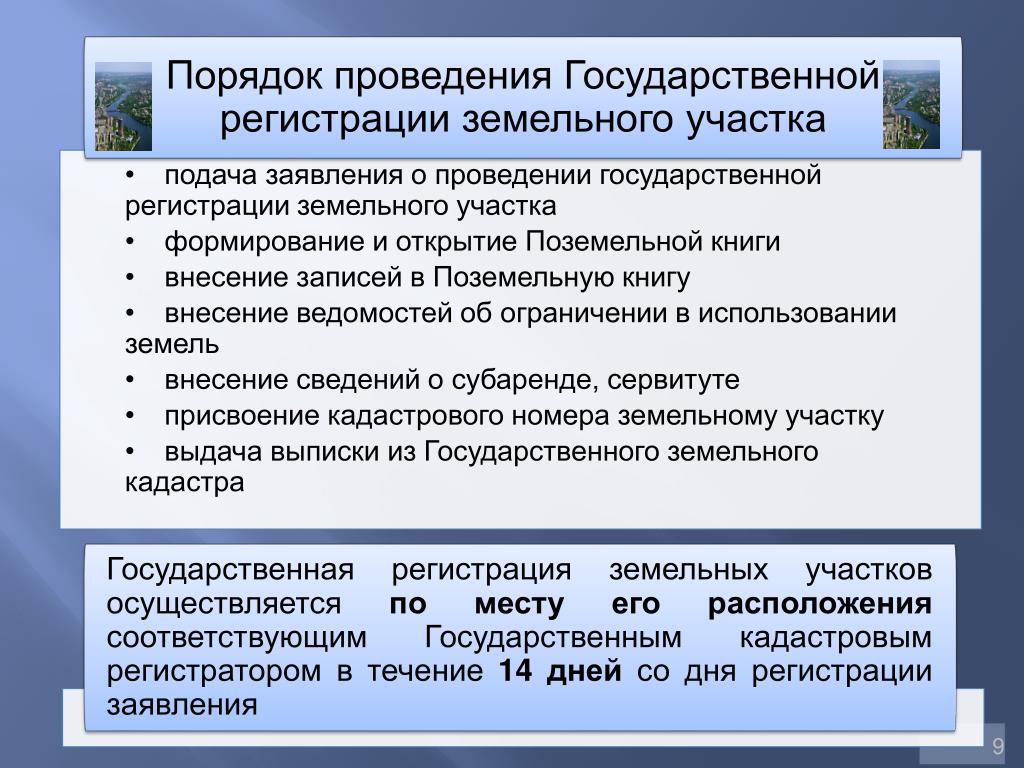 Порядок проведения Государственной регистрации земельного участка

• подача заявления о проведении государственной регистрации земельного участка
• формирование и открытие Поземельной книги
• внесение записей в Поземельную книгу
• внесение ведомостей об ограничении в использовании земель
• внесение сведений о субаренде, сервитуте
• присвоение кадастрового номера земельному участку
• выдача выписки из Государственного земельного кадастра

Государственная регистрация земельных участков осуществляется по месту его расположения соответствующим Государственным кадастровым регистратором в течение 14 дней со дня регистрации заявления

9